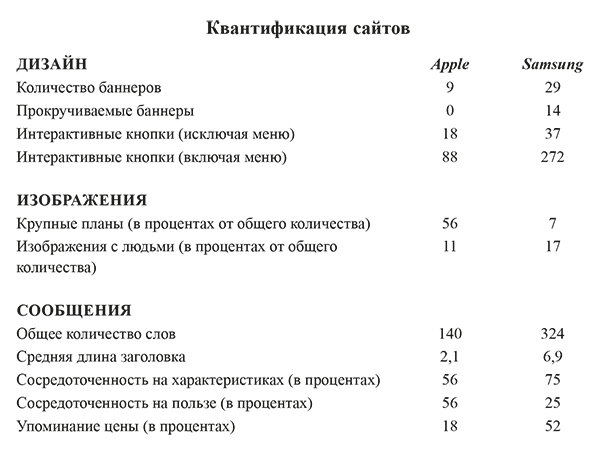 Квантификация сайтов

| ДИЗАЙН | Apple | Samsung |
|---|---|---|
| Количество баннеров | 9 | 29 |
| Прокручиваемые баннеры | 0 | 14 |
| Интерактивные кнопки (исключая меню) | 18 | 37 |
| Интерактивные кнопки (включая меню) | 88 | 272 |
| ИЗОБРАЖЕНИЯ | | |
| Крупные планы (в процентах от общего количества) | 56 | 7 |
| Изображения с людьми (в процентах от общего количества) | 11 | 17 |
| СООБЩЕНИЯ | | |
| Общее количество слов | 140 | 324 |
| Средняя длина заголовка | 2,1 | 6,9 |
| Сосредоточенность на характеристиках (в процентах) | 56 | 75 |
| Сосредоточенность на пользе (в процентах) | 56 | 25 |
| Упоминание цены (в процентах) | 18 | 52 |